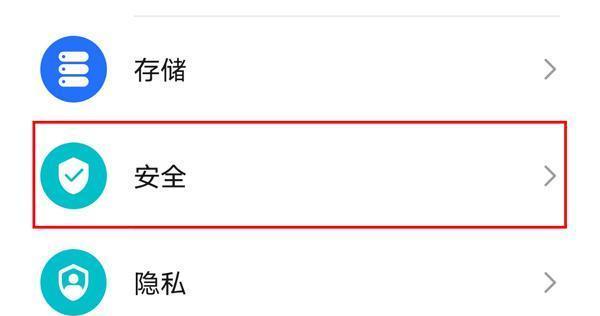 存储

安全

隐私